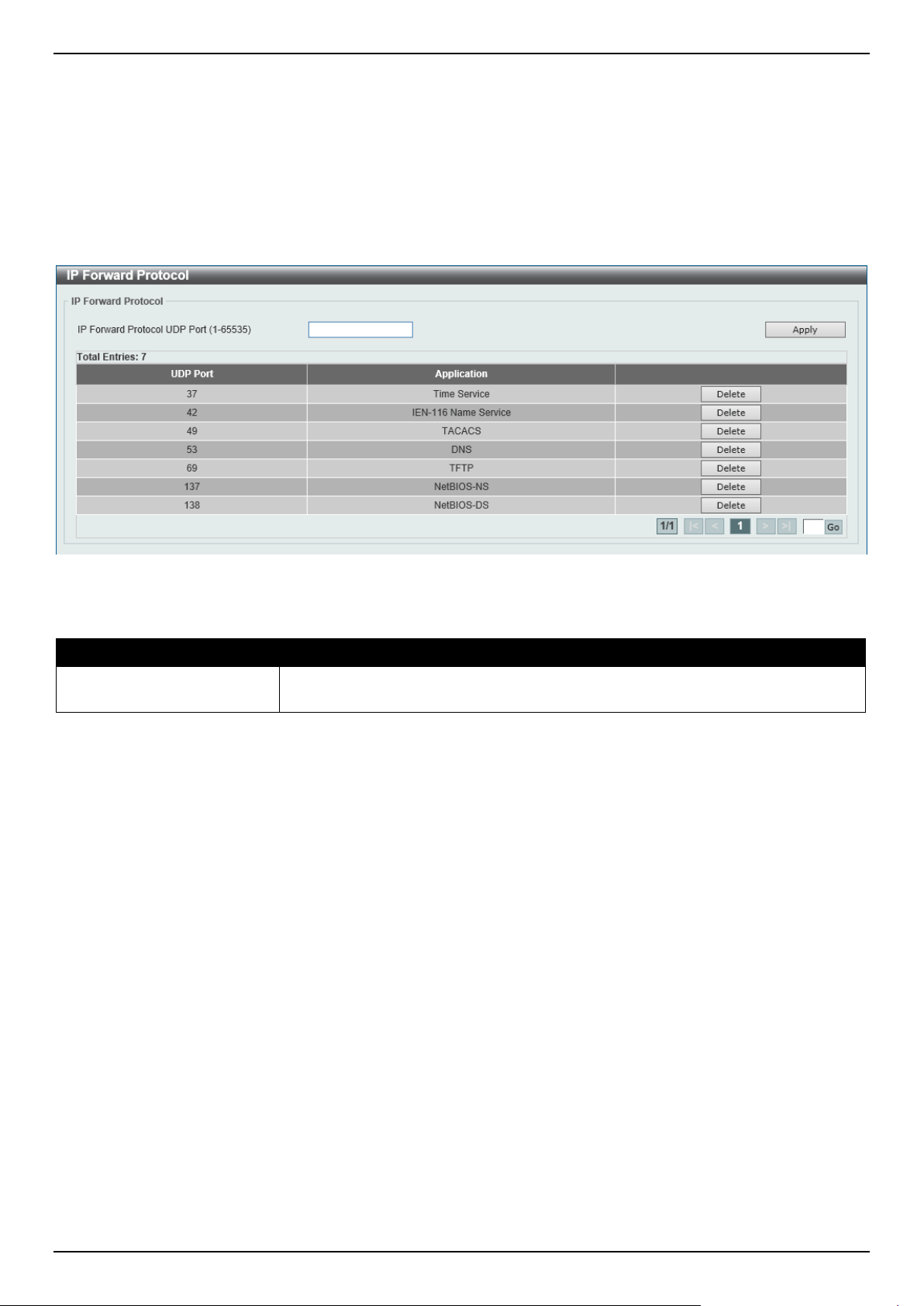 IP Forward Protocol

IP Forward Protocol

IP Forward Protocol UDP Port (1-65535)

Apply

Total Entries: 7

| UDP Port | Application | |
|---|---|---|
| 37 | Time Service | Delete |
| 42 | IEN-116 Name Service | Delete |
| 49 | TACACS | Delete |
| 53 | DNS | Delete |
| 69 | TFTP | Delete |
| 137 | NetBIOS-NS | Delete |
| 138 | NetBIOS-DS | Delete |

1/1 |< < 1 > >| Go